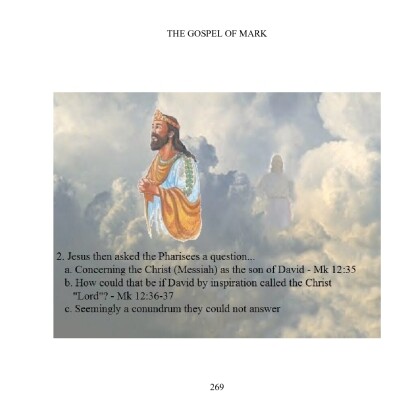 THE GOSPEL OF MARK

2. Jesus then asked the Pharisees a question...
a. Concerning the Christ (Messiah) as the son of David - Mk 12:35
b. How could that be if David by inspiration called the Christ "Lord"? - Mk 12:36-37
c. Seemingly a conundrum they could not answer

269